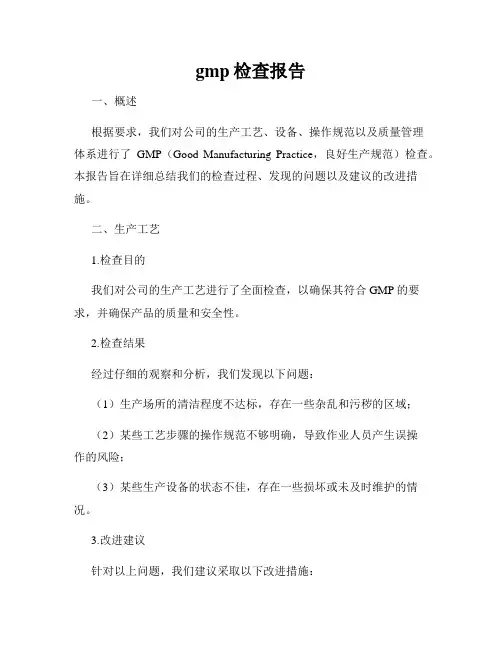 gmp 检查报告

一、概述

根据要求，我们对公司的生产工艺、设备、操作规范以及质量管理体系进行了 GMP（Good Manufacturing Practice，良好生产规范）检查。本报告旨在详细总结我们的检查过程、发现的问题以及建议的改进措施。

二、生产工艺

1.检查目的

我们对公司的生产工艺进行了全面检查，以确保其符合 GMP 的要求，并确保产品的质量和安全性。

2.检查结果

经过仔细的观察和分析，我们发现以下问题：

（1）生产场所的清洁程度不达标，存在一些杂乱和污秽的区域；

（2）某些工艺步骤的操作规范不够明确，导致作业人员产生误操作的风险；

（3）某些生产设备的状态不佳，存在一些损坏或未及时维护的情况。

3.改进建议

针对以上问题，我们建议采取以下改进措施：